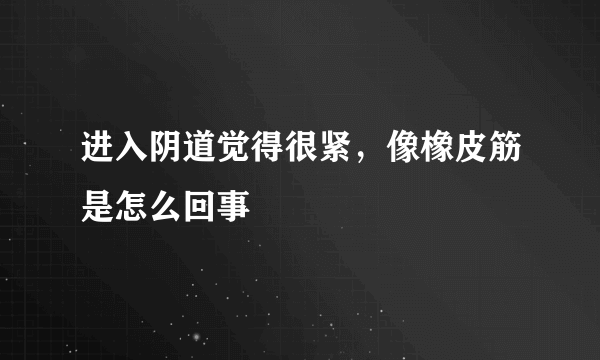 进入阴道觉得很紧，像橡皮筋是怎么回事